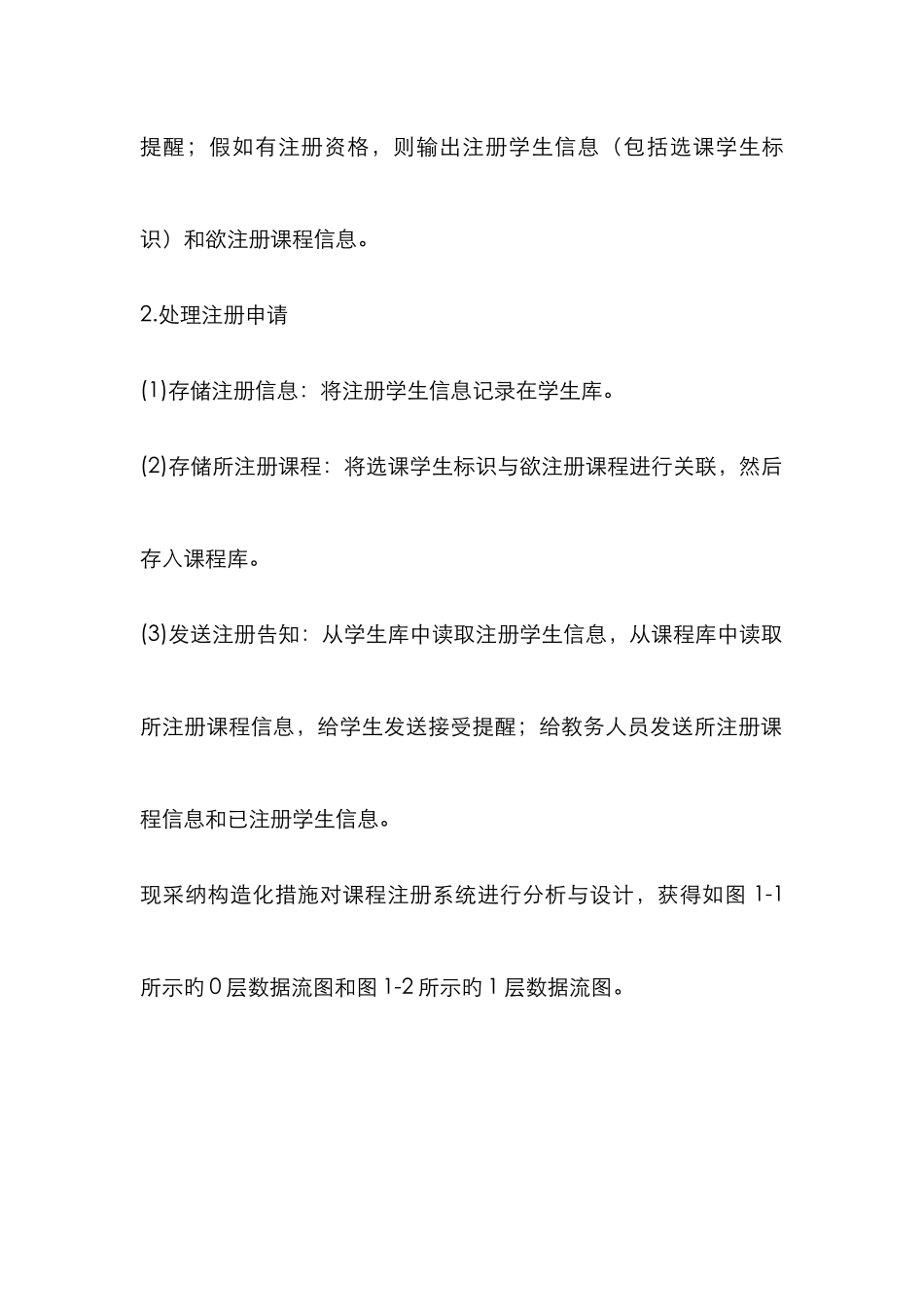 提醒；假如有注册资格，则输出注册学生信息（包括选课学生标识）和欲注册课程信息。

2.处理注册申请

(1)存储注册信息：将注册学生信息记录在学生库。

(2)存储所注册课程：将选课学生标识与欲注册课程进行关联，然后存入课程库。

(3)发送注册告知：从学生库中读取注册学生信息，从课程库中读取所注册课程信息，给学生发送接受提醒；给教务人员发送所注册课程信息和已注册学生信息。

现采纳构造化措施对课程注册系统进行分析与设计，获得如图 1-1 所示旳 0 层数据流图和图 1-2 所示旳 1 层数据流图。